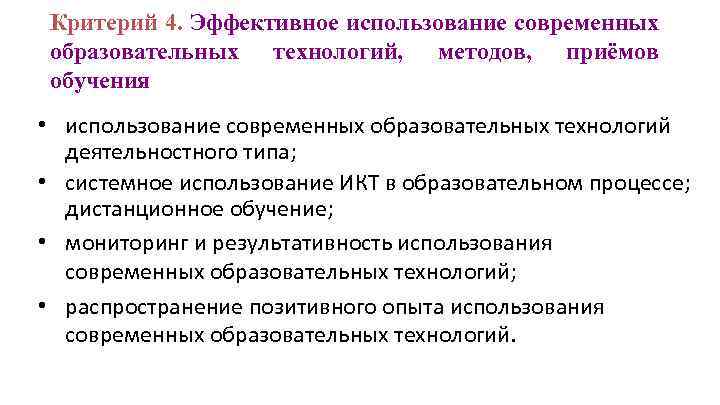 Критерий 4. Эффективное использование современных образовательных технологий, методов, приёмов обучения

• использование современных образовательных технологий деятельностного типа;
• системное использование ИКТ в образовательном процессе; дистанционное обучение;
• мониторинг и результативность использования современных образовательных технологий;
• распространение позитивного опыта использования современных образовательных технологий.